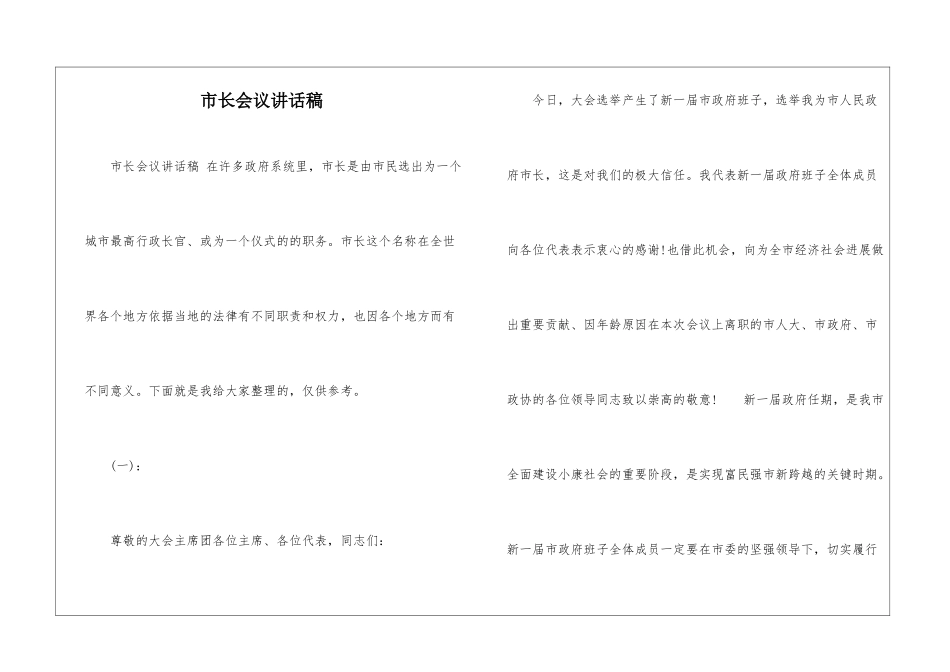 市长会议讲话稿

市长会议讲话稿 在许多政府系统里，市长是由市民选出为一个城市最高行政长官、或为一个仪式的的职务。市长这个名称在全世界各个地方依据当地的法律有不同职责和权力，也因各个地方而有不同意义。下面就是我给大家整理的，仅供参考。

（一）：

尊敬的大会主席团各位主席、各位代表，同志们：

今日，大会选举产生了新一届市政府班子，选举我为市人民政府市长，这是对我们的极大信任。我代表新一届政府班子全体成员向各位代表表示衷心的感谢！也借此机会，向为全市经济社会进展做出重要贡献、因年龄原因在本次会议上离职的市人大、市政府、市政协的各位领导同志致以崇高的敬意！ 新一届政府任期，是我市全面建设小康社会的重要阶段，是实现富民强市新跨越的关键时期。新一届市政府班子全体成员一定要在市委的坚强领导下，切实履行